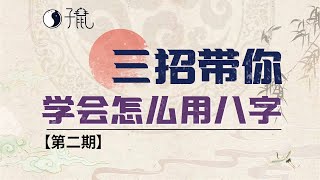 子鼠

三招带你

学会怎么用八字

【第二期】